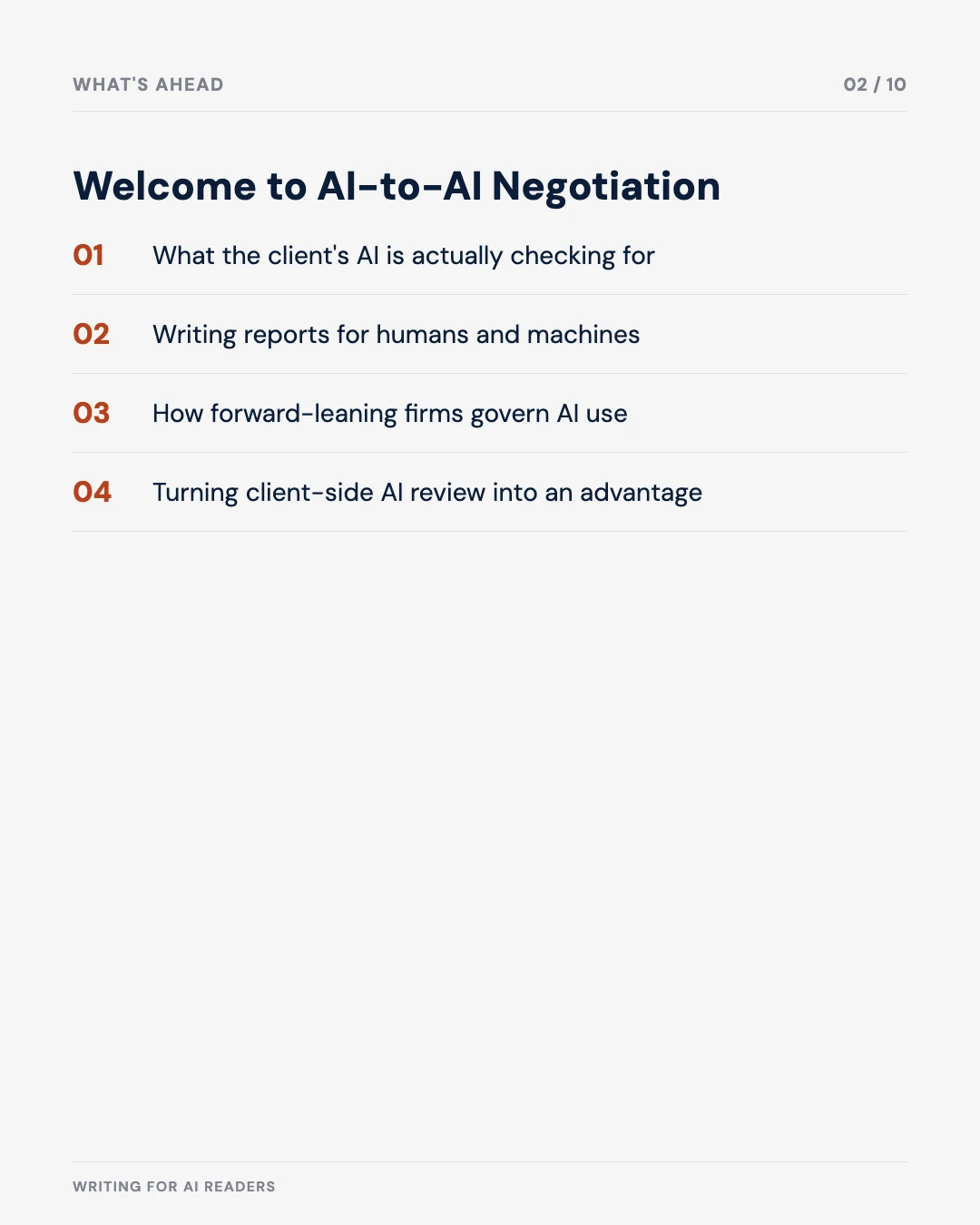 WHAT'S AHEAD

02 / 10

Welcome to AI-to-AI Negotiation

01 What the client's AI is actually checking for

02 Writing reports for humans and machines

03 How forward-leaning firms govern AI use

04 Turning client-side AI review into an advantage

WRITING FOR AI READERS